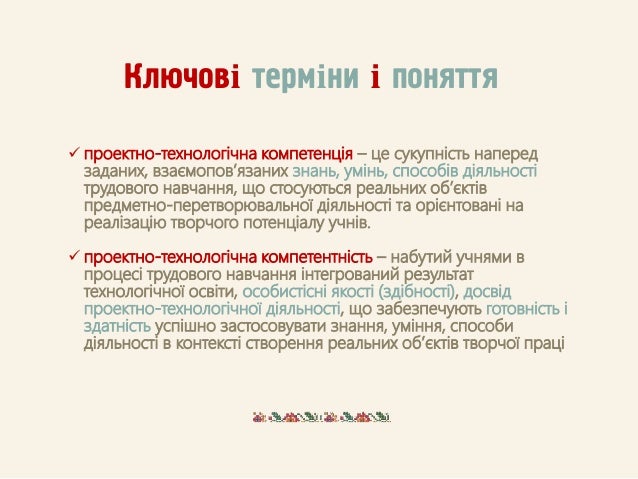 Ключові терміни і поняття

✓ проектно-технологічна компетенція – це сукупність наперед заданих, взаємопов'язаних знань, умінь, способів діяльності трудового навчання, що стосуються реальних об'єктів предметно-перетворювальної діяльності та орієнтовані на реалізацію творчого потенціалу учнів.

✓ проектно-технологічна компетентність – набутий учнями в процесі трудового навчання інтегрований результат технологічної освіти, особистісні якості (здібності), досвід проектно-технологічної діяльності, що забезпечують готовність і здатність успішно застосовувати знання, уміння, способи діяльності в контексті створення реальних об'єктів творчої праці